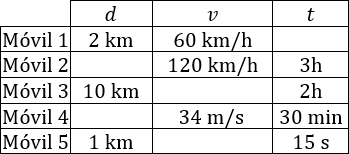 |  | $d$ | $v$ | $t$ |
|---|---|---|---|
| Móvil 1 | 2 km | 60 km/h |  |
| Móvil 2 |  | 120 km/h | 3h |
| Móvil 3 | 10 km |  | 2h |
| Móvil 4 |  | 34 m/s | 30 min |
| Móvil 5 | 1 km |  | 15 s |